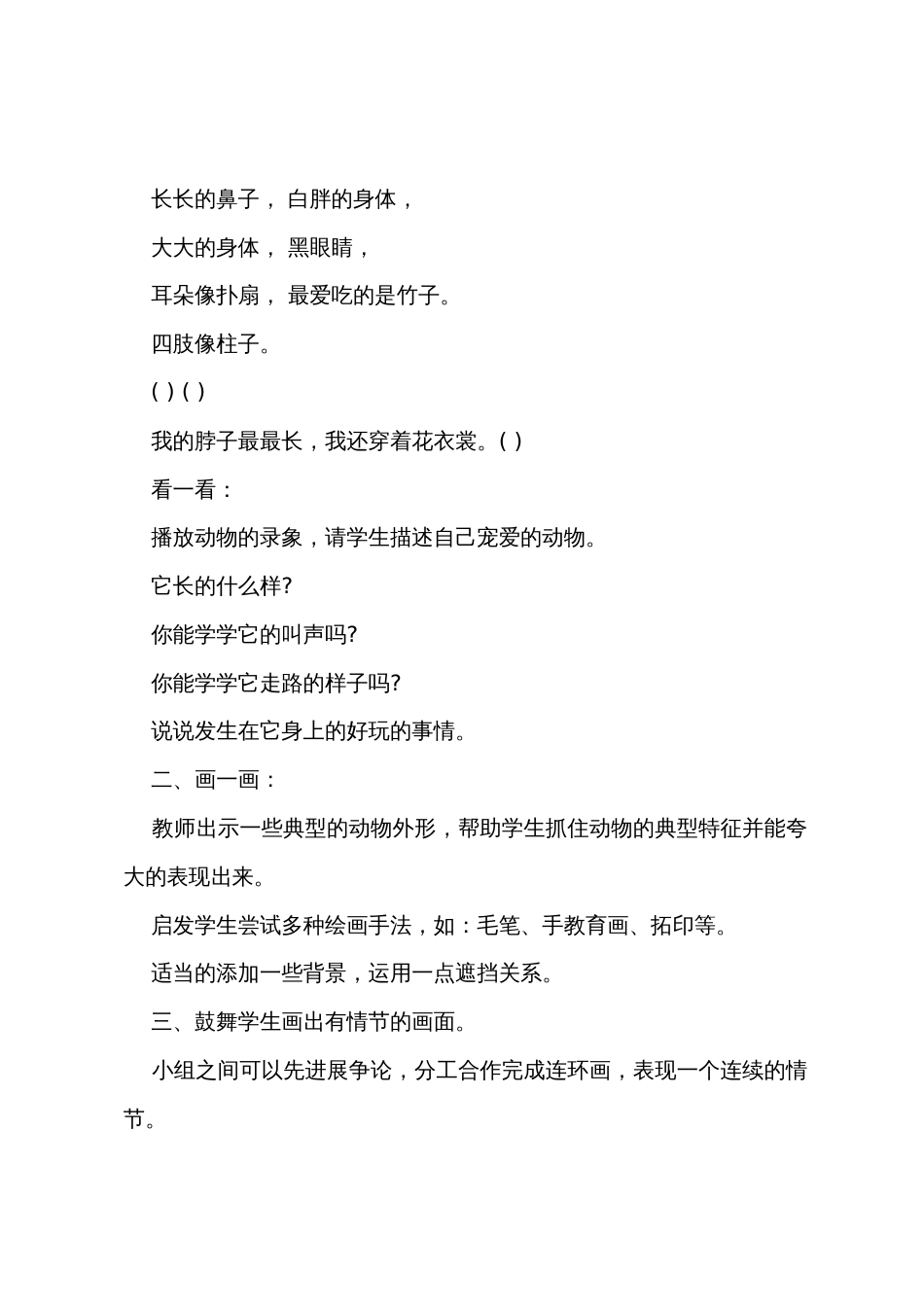 长长的鼻子， 白胖的身体，

大大的身体， 黑眼睛，

耳朵像扑扇， 最爱吃的是竹子。

四肢像柱子。

( ) ( )

我的脖子最最长，我还穿着花衣裳。( )

看一看：

播放动物的录象，请学生描述自己宠爱的动物。

它长的什么样?

你能学学它的叫声吗?

你能学学它走路的样子吗?

说说发生在它身上的好玩的事情。

二、画一画：

教师出示一些典型的动物外形，帮助学生抓住动物的典型特征并能夸大的表现出来。

启发学生尝试多种绘画手法，如：毛笔、手教育画、拓印等。

适当的添加一些背景，运用一点遮挡关系。

三、鼓舞学生画出有情节的画面。

小组之间可以先进展争论，分工合作完成连环画，表现一个连续的情节。